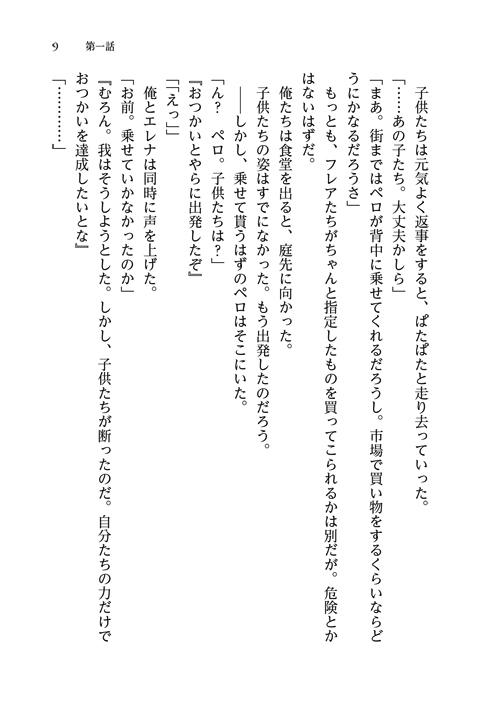 9　第一話

子供たちは元気よく返事をすると、ぱたぱたと走り去っていった。

「……あの子たち。大丈夫かしら」

「まあ。街まではペロが背中に乗せてくれるだろうし。市場で買い物をするくらいならどうにかなるだろうさ」

もっとも、フレアたちがちゃんと指定したものを買ってこられるかは別だが。危険とかはないはずだ。

俺たちは食堂を出ると、庭先に向かった。

子供たちの姿はすでになかった。もう出発したのだろう。

――しかし、乗せて貰うはずのペロはそこにいた。

「ん？　ペロ。子供たちは？」

『おつかいとやらに出発したぞ』

「えっ」

俺とエレナは同時に声を上げた。

「お前。乗せていかなかったのか」

『むろん。我はそうしようとした。しかし、子供たちが断ったのだ。自分たちの力だけでおつかいを達成したいとな』

「…………」